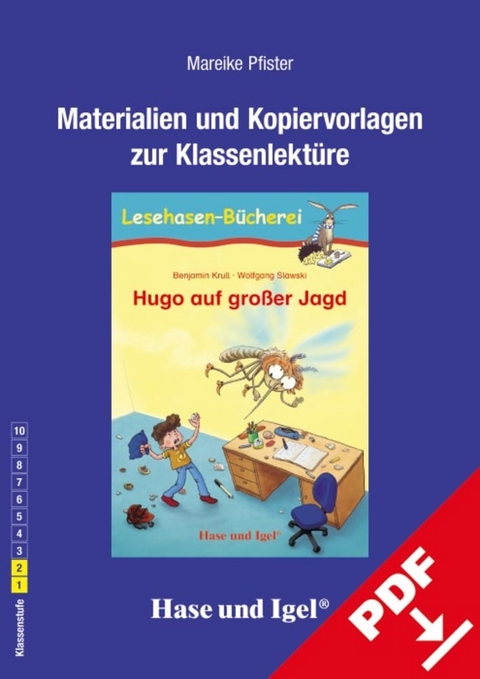 Mareike Pfister

Materialien und Kopiervorlagen zur Klassenlektüre

Lesehasen-Bücherei

Benjamin Krull · Wolfgang Slawski

Hugo auf großer Jagd

Hase und Igel®

10
9
8
7
6
5
4
3
2
1
Klassenstufe

Hase und Igel®

PDF